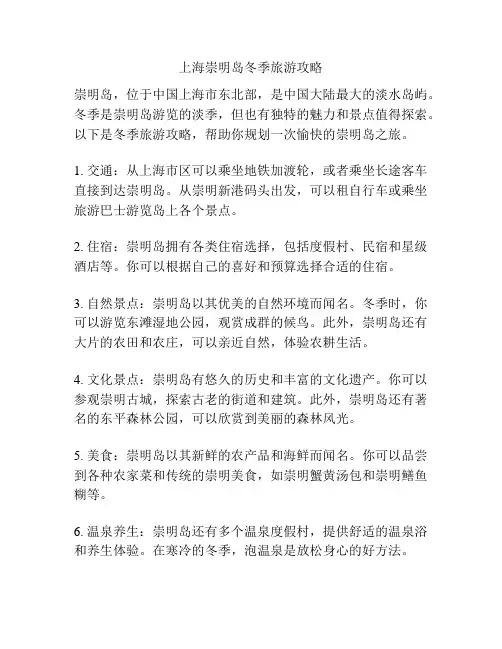 上海崇明岛冬季旅游攻略

崇明岛，位于中国上海市东北部，是中国大陆最大的淡水岛屿。冬季是崇明岛游览的淡季，但也有独特的魅力和景点值得探索。以下是冬季旅游攻略，帮助你规划一次愉快的崇明岛之旅。

1. 交通：从上海市区可以乘坐地铁加渡轮，或者乘坐长途客车直接到达崇明岛。从崇明新港码头出发，可以租自行车或乘坐旅游巴士游览岛上各个景点。

2. 住宿：崇明岛拥有各类住宿选择，包括度假村、民宿和星级酒店等。你可以根据自己的喜好和预算选择合适的住宿。

3. 自然景点：崇明岛以其优美的自然环境而闻名。冬季时，你可以游览东滩湿地公园，观赏成群的候鸟。此外，崇明岛还有大片的农田和农庄，可以亲近自然，体验农耕生活。

4. 文化景点：崇明岛有悠久的历史和丰富的文化遗产。你可以参观崇明古城，探索古老的街道和建筑。此外，崇明岛还有著名的东平森林公园，可以欣赏到美丽的森林风光。

5. 美食：崇明岛以其新鲜的农产品和海鲜而闻名。你可以品尝到各种农家菜和传统的崇明美食，如崇明蟹黄汤包和崇明鳝鱼糊等。

6. 温泉养生：崇明岛还有多个温泉度假村，提供舒适的温泉浴和养生体验。在寒冷的冬季，泡温泉是放松身心的好方法。